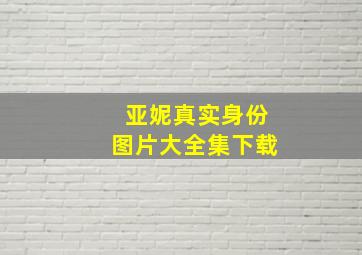 亚妮真实身份
图片大全集下载